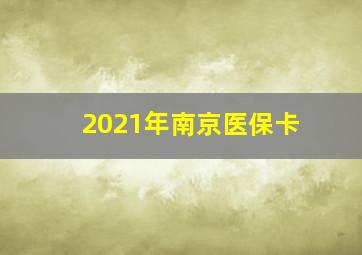 2021年南京医保卡